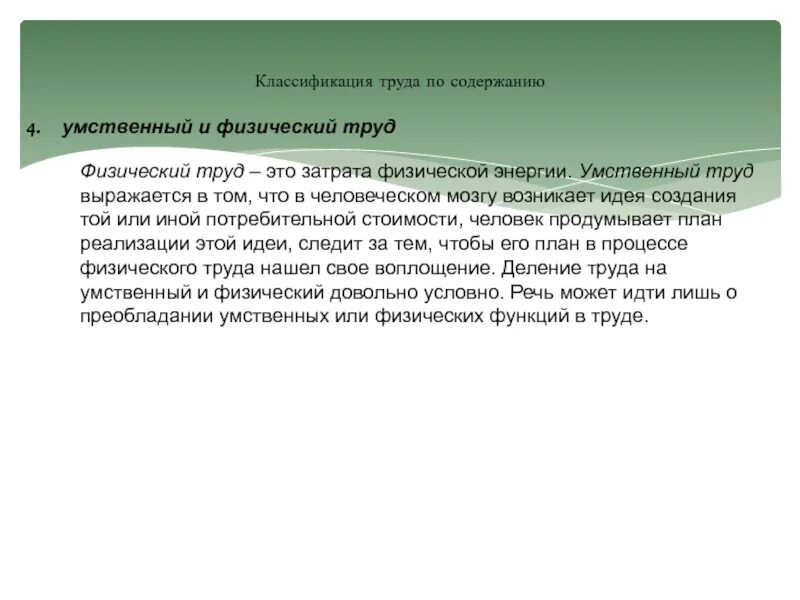 Классификация труда по содержанию

4. умственный и физический труд

Физический труд – это затрата физической энергии. Умственный труд выражается в том, что в человеческом мозгу возникает идея создания той или иной потребительной стоимости, человек продумывает план реализации этой идеи, следит за тем, чтобы его план в процессе физического труда нашел свое воплощение. Деление труда на умственный и физический довольно условно. Речь может идти лишь о преобладании умственных или физических функций в труде.